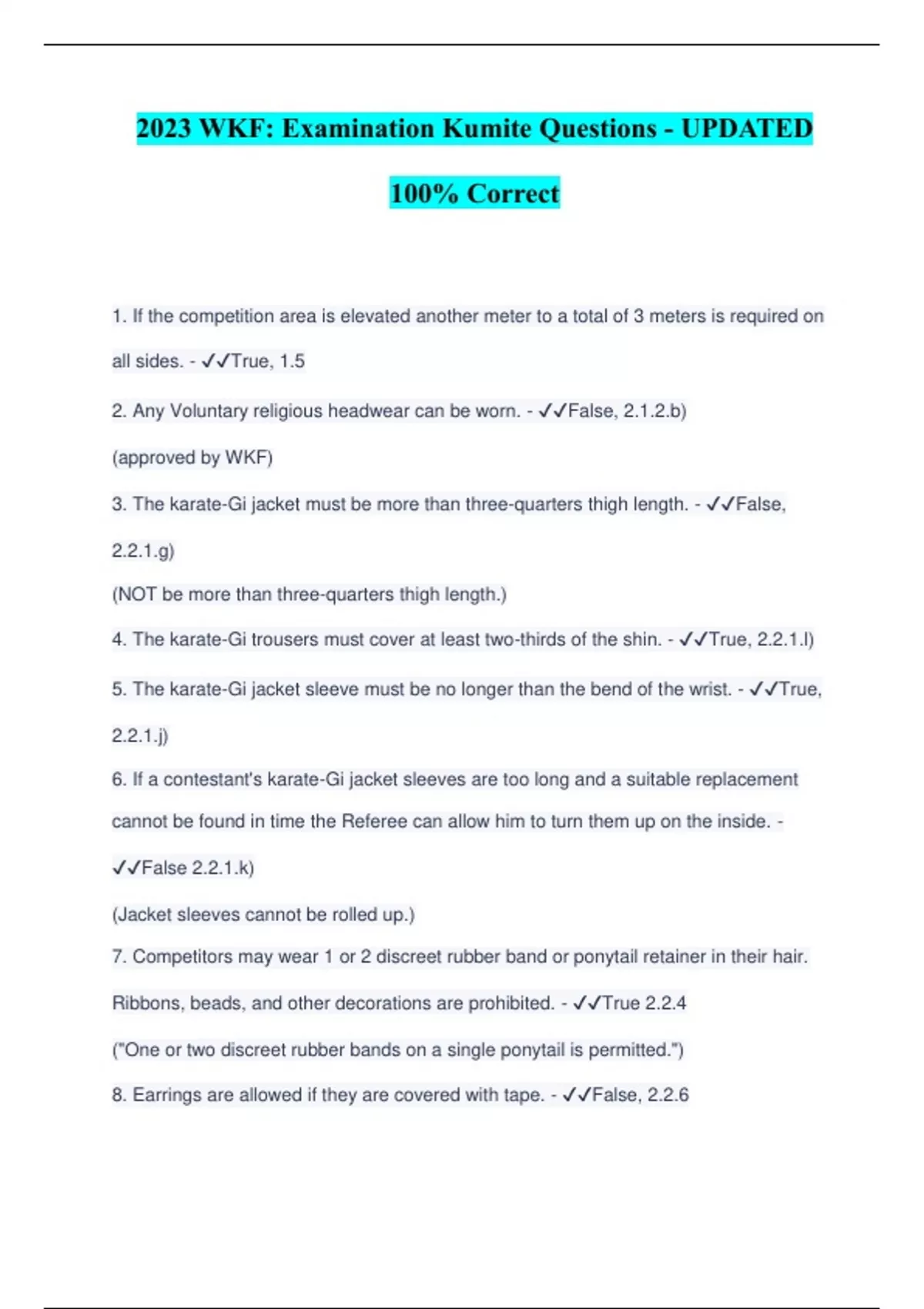 2023 WKF: Examination Kumite Questions - UPDATED 100% Correct

1. If the competition area is elevated another meter to a total of 3 meters is required on all sides. - ✓✓True, 1.5

2. Any Voluntary religious headwear can be worn. - ✓✓False, 2.1.2.b)

(approved by WKF)

3. The karate-Gi jacket must be more than three-quarters thigh length. - ✓✓False, 2.2.1.g)

(NOT be more than three-quarters thigh length.)

4. The karate-Gi trousers must cover at least two-thirds of the shin. - ✓✓True, 2.2.1.l)

5. The karate-Gi jacket sleeve must be no longer than the bend of the wrist. - ✓✓True, 2.2.1.j)

6. If a contestant's karate-Gi jacket sleeves are too long and a suitable replacement cannot be found in time the Referee can allow him to turn them up on the inside. - ✓✓False 2.2.1.k)

(Jacket sleeves cannot be rolled up.)

7. Competitors may wear 1 or 2 discreet rubber band or ponytail retainer in their hair. Ribbons, beads, and other decorations are prohibited. - ✓✓True 2.2.4

("One or two discreet rubber bands on a single ponytail is permitted.")

8. Earrings are allowed if they are covered with tape. - ✓✓False, 2.2.6